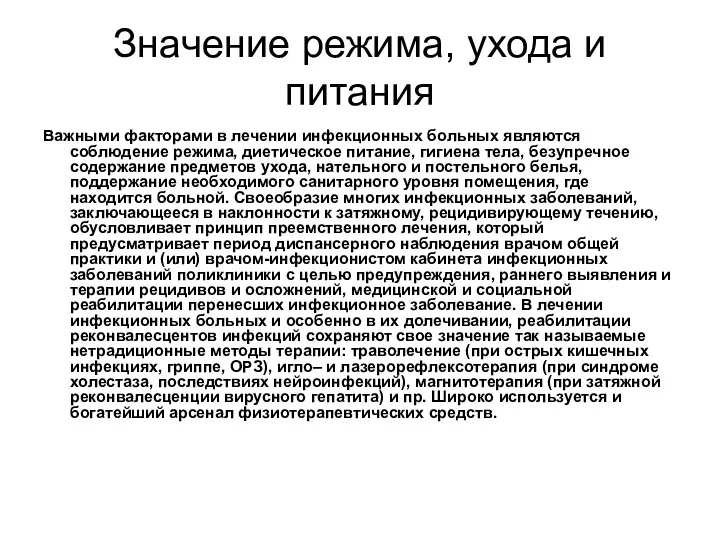 Значение режима, ухода и питания

Важными факторами в лечении инфекционных больных являются соблюдение режима, диетическое питание, гигиена тела, безупречное содержание предметов ухода, нательного и постельного белья, поддержание необходимого санитарного уровня помещения, где находится больной. Своеобразие многих инфекционных заболеваний, заключающееся в наклонности к затяжному, рецидивирующему течению, обусловливает принцип преемственного лечения, который предусматривает период диспансерного наблюдения врачом общей практики и (или) врачом-инфекционистом кабинета инфекционных заболеваний поликлиники с целью предупреждения, раннего выявления и терапии рецидивов и осложнений, медицинской и социальной реабилитации перенесших инфекционное заболевание. В лечении инфекционных больных и особенно в их долечивании, реабилитации реконвалесцентов инфекций сохраняют свое значение так называемые нетрадиционные методы терапии: траволечение (при острых кишечных инфекциях, гриппе, ОРЗ), игло– и лазерорефлексотерапия (при синдроме холестаза, последствиях нейроинфекций), магнитотерапия (при затяжной реконвалесценции вирусного гепатита) и пр. Широко используется и богатейший арсенал физиотерапевтических средств.